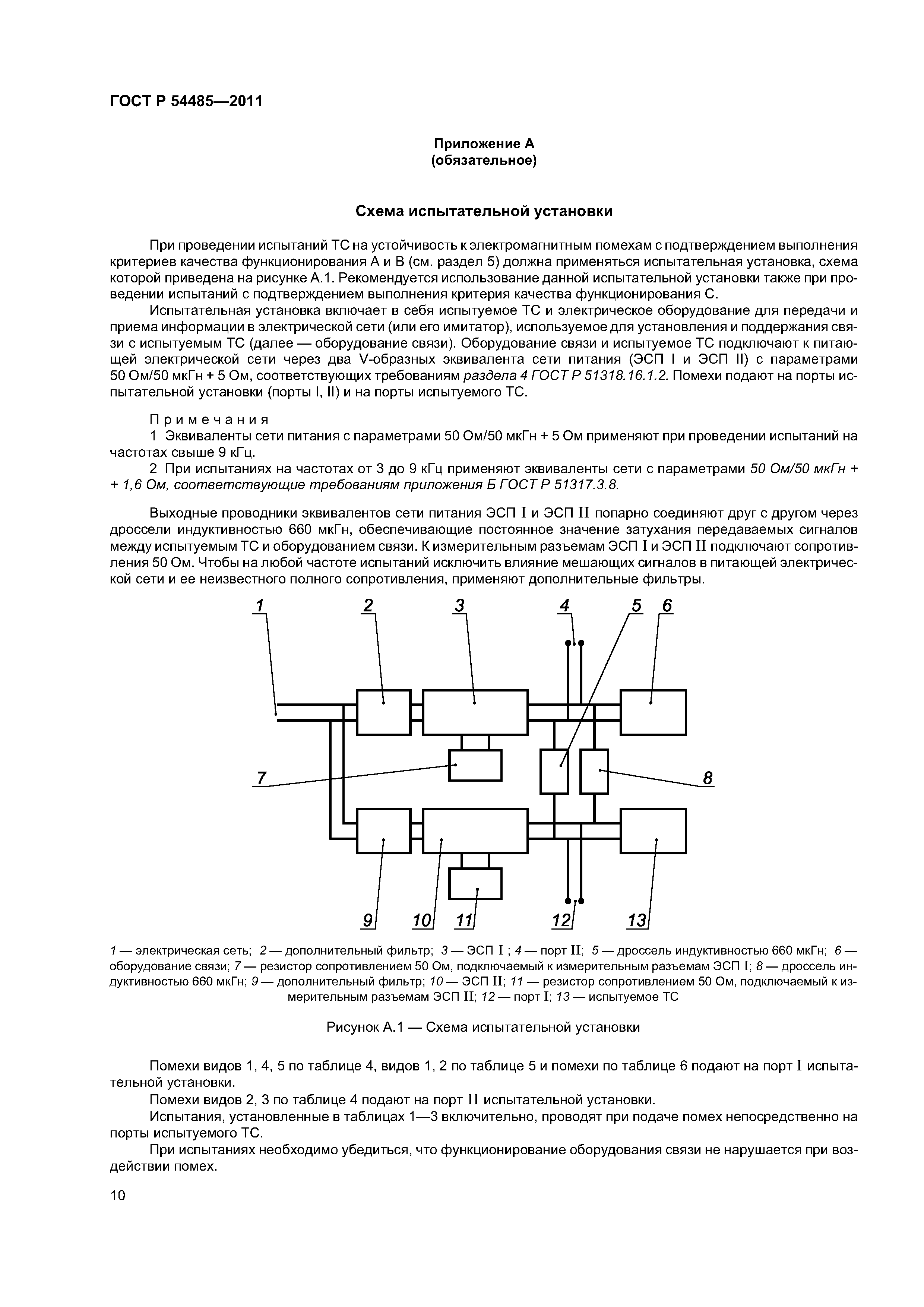 ГОСТ Р 54485—2011

Приложение А
(обязательное)

Схема испытательной установки

При проведении испытаний ТС на устойчивость к электромагнитным помехам с подтверждением выполнения критериев качества функционирования А и В (см. раздел 5) должна применяться испытательная установка, схема которой приведена на рисунке А.1. Рекомендуется использование данной испытательной установки также при проведении испытаний с подтверждением выполнения критерия качества функционирования С.

Испытательная установка включает в себя испытуемое ТС и электрическое оборудование для передачи и приема информации в электрической сети (или его имитатор), используемое для установления и поддержания связи с испытуемым ТС (далее — оборудование связи). Оборудование связи и испытуемое ТС подключают к питающей электрической сети через два V-образных эквивалента сети питания (ЭСП I и ЭСП II) с параметрами 50 Ом/50 мкГн + 5 Ом, соответствующих требованиям раздела 4 ГОСТ Р 51318.16.1.2. Помехи подают на порты испытательной установки (порты I, II) и на порты испытуемого ТС.

Примечания
1 Эквиваленты сети питания с параметрами 50 Ом/50 мкГн + 5 Ом применяют при проведении испытаний на частотах свыше 9 кГц.
2 При испытаниях на частотах от 3 до 9 кГц применяют эквиваленты сети с параметрами 50 Ом/50 мкГн + + 1,6 Ом, соответствующие требованиям приложения Б ГОСТ Р 51317.3.8.

Выходные проводники эквивалентов сети питания ЭСП I и ЭСП II попарно соединяют друг с другом через дроссели индуктивностью 660 мкГн, обеспечивающие постоянное значение затухания передаваемых сигналов между испытуемым ТС и оборудованием связи. К измерительным разъемам ЭСП I и ЭСП II подключают сопротивления 50 Ом. Чтобы на любой частоте испытаний исключить влияние мешающих сигналов в питающей электрической сети и ее неизвестного полного сопротивления, применяют дополнительные фильтры.

1 2 3 4 5 6
7 8
9 10 11 12 13

1 — электрическая сеть; 2 — дополнительный фильтр; 3 — ЭСП I ; 4 — порт II; 5 — дроссель индуктивностью 660 мкГн; 6 — оборудование связи; 7 — резистор сопротивлением 50 Ом, подключаемый к измерительным разъемам ЭСП I; 8 — дроссель индуктивностью 660 мкГн; 9 — дополнительный фильтр; 10 — ЭСП II; 11 — резистор сопротивлением 50 Ом, подключаемый к измерительным разъемам ЭСП II; 12 — порт I; 13 — испытуемое ТС

Рисунок А.1 — Схема испытательной установки

Помехи видов 1, 4, 5 по таблице 4, видов 1, 2 по таблице 5 и помехи по таблице 6 подают на порт I испытательной установки.

Помехи видов 2, 3 по таблице 4 подают на порт II испытательной установки.

Испытания, установленные в таблицах 1—3 включительно, проводят при подаче помех непосредственно на порты испытуемого ТС.

При испытаниях необходимо убедиться, что функционирование оборудования связи не нарушается при воздействии помех.

10